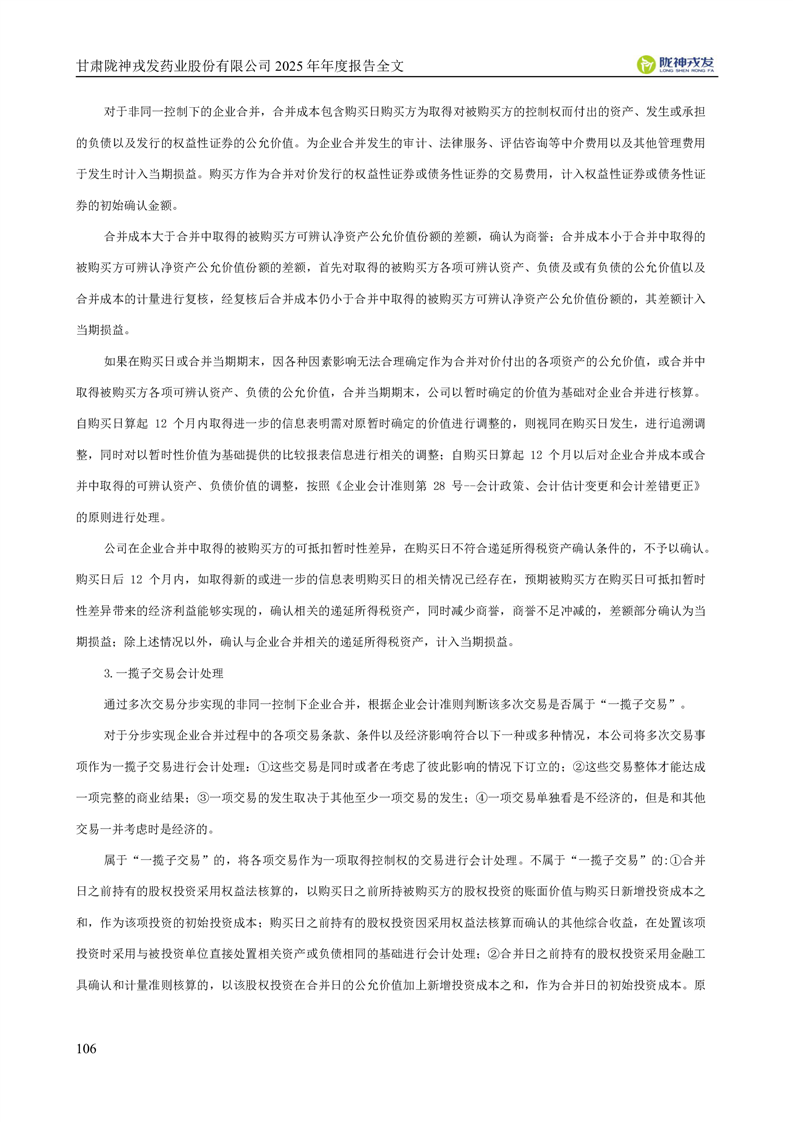 甘肃陇神戎发药业股份有限公司 2025 年年度报告全文

陇神戎发
LONG SHEN RONG FA

对于非同一控制下的企业合并，合并成本包含购买日购买方为取得对被购买方的控制权而付出的资产、发生或承担的负债以及发行的权益性证券的公允价值。为企业合并发生的审计、法律服务、评估咨询等中介费用以及其他管理费用于发生时计入当期损益。购买方作为合并对价发行的权益性证券或债务性证券的交易费用，计入权益性证券或债务性证券的初始确认金额。

合并成本大于合并中取得的被购买方可辨认净资产公允价值份额的差额，确认为商誉；合并成本小于合并中取得的被购买方可辨认净资产公允价值份额的差额，首先对取得的被购买方各项可辨认资产、负债及或有负债的公允价值以及合并成本的计量进行复核，经复核后合并成本仍小于合并中取得的被购买方可辨认净资产公允价值份额的，其差额计入当期损益。

如果在购买日或合并当期期末，因各种因素影响无法合理确定作为合并对价付出的各项资产的公允价值，或合并中取得被购买方各项可辨认资产、负债的公允价值，合并当期期末，公司以暂时确定的价值为基础对企业合并进行核算。自购买日算起 12 个月内取得进一步的信息表明需对原暂时确定的价值进行调整的，则视同在购买日发生，进行追溯调整，同时对以暂时性价值为基础提供的比较报表信息进行相关的调整；自购买日算起 12 个月以后对企业合并成本或合并中取得的可辨认资产、负债价值的调整，按照《企业会计准则第 28 号--会计政策、会计估计变更和会计差错更正》的原则进行处理。

公司在企业合并中取得的被购买方的可抵扣暂时性差异，在购买日不符合递延所得税资产确认条件的，不予以确认。购买日后 12 个月内，如取得新的或进一步的信息表明购买日的相关情况已经存在，预期被购买方在购买日可抵扣暂时性差异带来的经济利益能够实现的，确认相关的递延所得税资产，同时减少商誉，商誉不足冲减的，差额部分确认为当期损益；除上述情况以外，确认与企业合并相关的递延所得税资产，计入当期损益。

3.一揽子交易会计处理

通过多次交易分步实现的非同一控制下企业合并，根据企业会计准则判断该多次交易是否属于“一揽子交易”。

对于分步实现企业合并过程中的各项交易条款、条件以及经济影响符合以下一种或多种情况，本公司将多次交易事项作为一揽子交易进行会计处理：①这些交易是同时或者在考虑了彼此影响的情况下订立的；②这些交易整体才能达成一项完整的商业结果；③一项交易的发生取决于其他至少一项交易的发生；④一项交易单独看是不经济的，但是和其他交易一并考虑时是经济的。

属于“一揽子交易”的，将各项交易作为一项取得控制权的交易进行会计处理。不属于“一揽子交易”的:①合并日之前持有的股权投资采用权益法核算的，以购买日之前所持被购买方的股权投资的账面价值与购买日新增投资成本之和，作为该项投资的初始投资成本；购买日之前持有的股权投资因采用权益法核算而确认的其他综合收益，在处置该项投资时采用与被投资单位直接处置相关资产或负债相同的基础进行会计处理；②合并日之前持有的股权投资采用金融工具确认和计量准则核算的，以该股权投资在合并日的公允价值加上新增投资成本之和，作为合并日的初始投资成本。原

106